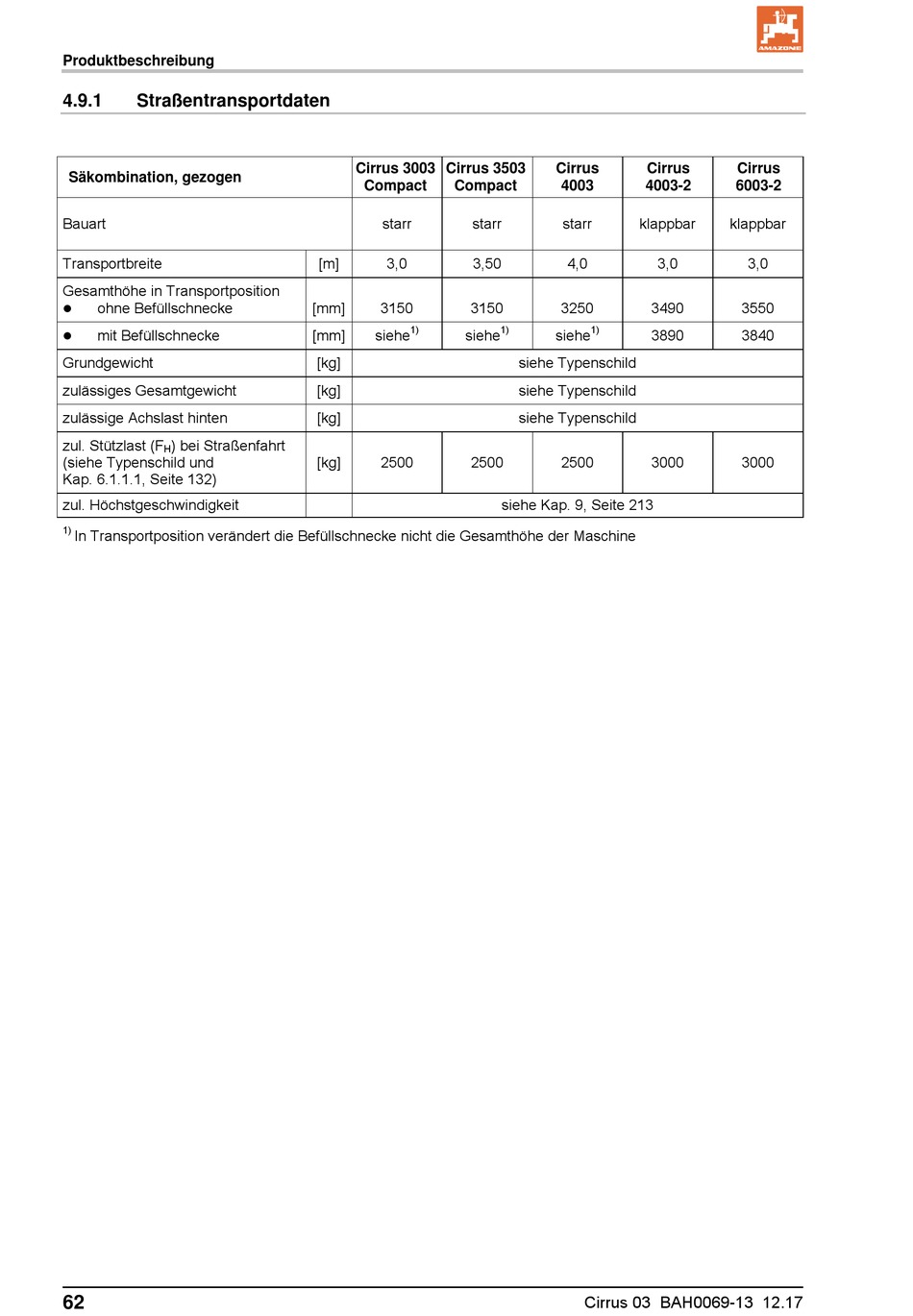 AMAZONE

Produktbeschreibung

4.9.1 Straßentransportdaten

| Säkombination, gezogen | | Cirrus 3003 Compact | Cirrus 3503 Compact | Cirrus 4003 | Cirrus 4003-2 | Cirrus 6003-2 |
|---|---|---|---|---|---|---|
| Bauart | | starr | starr | starr | klappbar | klappbar |
| Transportbreite | [m] | 3,0 | 3,50 | 4,0 | 3,0 | 3,0 |
| Gesamthöhe in Transportposition ● ohne Befüllschnecke | [mm] | 3150 | 3150 | 3250 | 3490 | 3550 |
| ● mit Befüllschnecke | [mm] | siehe$^{1)}$ | siehe$^{1)}$ | siehe$^{1)}$ | 3890 | 3840 |
| Grundgewicht | [kg] | siehe Typenschild | | | | |
| zulässiges Gesamtgewicht | [kg] | siehe Typenschild | | | | |
| zulässige Achslast hinten | [kg] | siehe Typenschild | | | | |
| zul. Stützlast ($F_H$) bei Straßenfahrt (siehe Typenschild und Kap. 6.1.1.1, Seite 132) | [kg] | 2500 | 2500 | 2500 | 3000 | 3000 |
| zul. Höchstgeschwindigkeit | | siehe Kap. 9, Seite 213 | | | | |

$^{1)}$ In Transportposition verändert die Befüllschnecke nicht die Gesamthöhe der Maschine

62 Cirrus 03 BAH0069-13 12.17